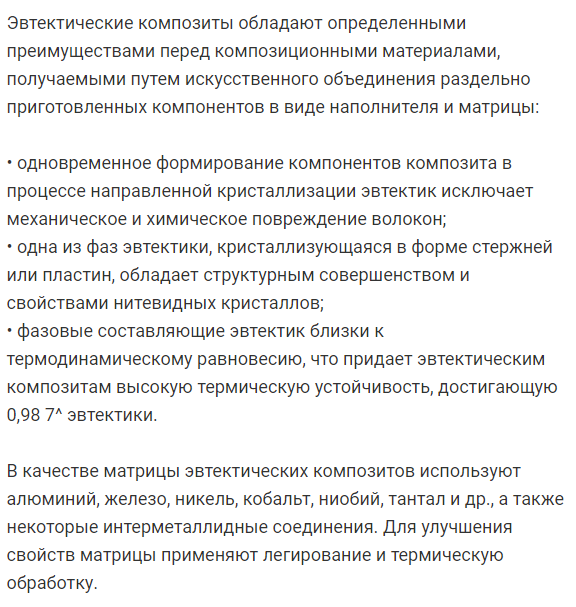 Эвтектические композиты обладают определенными преимуществами перед композиционными материалами, получаемыми путем искусственного объединения раздельно приготовленных компонентов в виде наполнителя и матрицы:

• одновременное формирование компонентов композита в процессе направленной кристаллизации эвтектик исключает механическое и химическое повреждение волокон;
• одна из фаз эвтектики, кристаллизующаяся в форме стержней или пластин, обладает структурным совершенством и свойствами нитевидных кристаллов;
• фазовые составляющие эвтектик близки к термодинамическому равновесию, что придает эвтектическим композитам высокую термическую устойчивость, достигающую 0,98 7^ эвтектики.

В качестве матрицы эвтектических композитов используют алюминий, железо, никель, кобальт, ниобий, тантал и др., а также некоторые интерметаллидные соединения. Для улучшения свойств матрицы применяют легирование и термическую обработку.